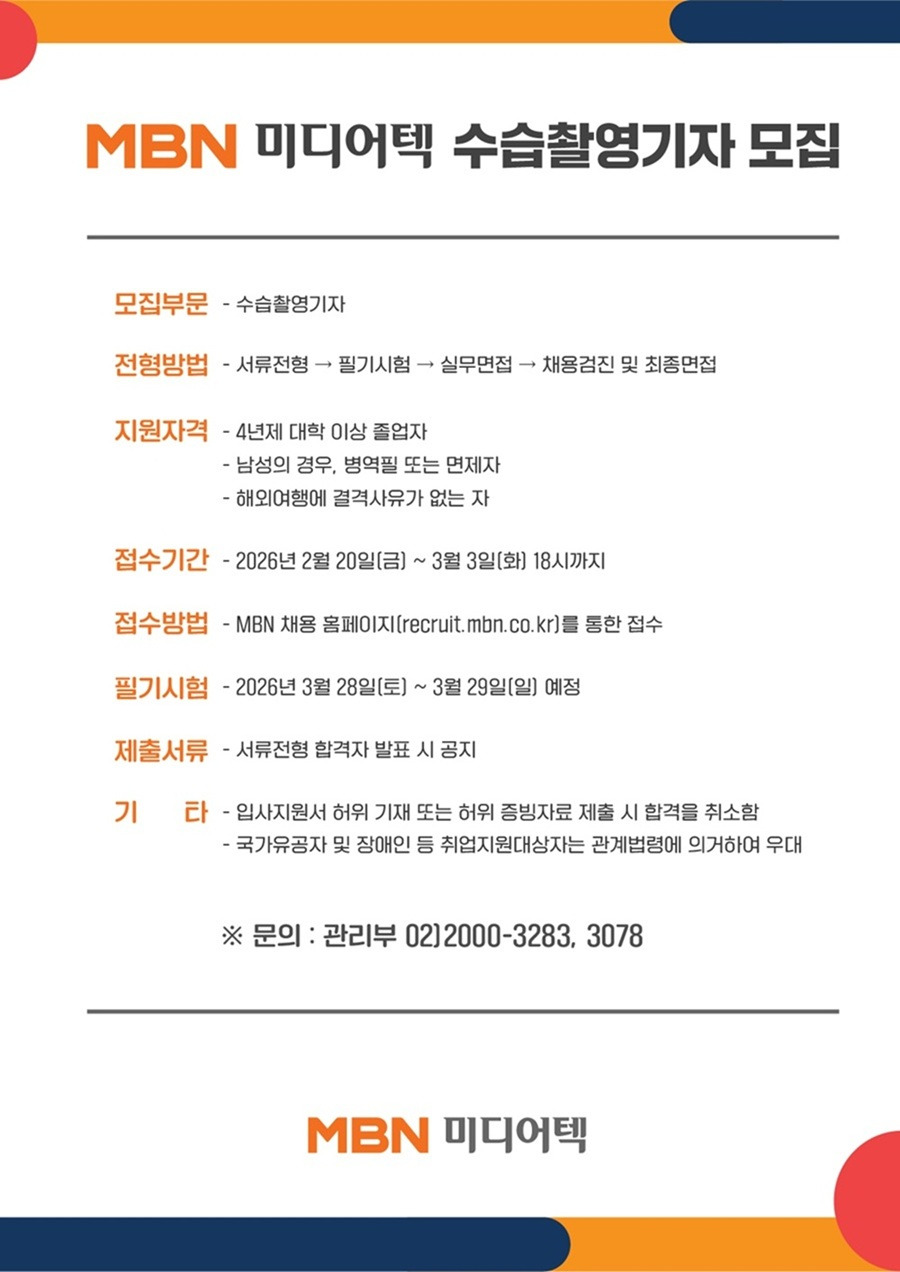 MBN 미디어텍 수습촬영기자 모집

모집부문 - 수습촬영기자

전형방법 - 서류전형 → 필기시험 → 실무면접 → 채용검진 및 최종면접

지원자격 - 4년제 대학 이상 졸업자
- 남성의 경우, 병역필 또는 면제자
- 해외여행에 결격사유가 없는 자

접수기간 - 2026년 2월 20일(금) ~ 3월 3일(화) 18시까지

접수방법 - MBN 채용 홈페이지(recruit.mbn.co.kr)를 통한 접수

필기시험 - 2026년 3월 28일(토) ~ 3월 29일(일) 예정

제출서류 - 서류전형 합격자 발표 시 공지

기 타 - 입사지원서 허위 기재 또는 허위 증빙자료 제출 시 합격을 취소함
- 국가유공자 및 장애인 등 취업지원대상자는 관계법령에 의거하여 우대

※ 문의 : 관리부 02)2000-3283, 3078

MBN 미디어텍